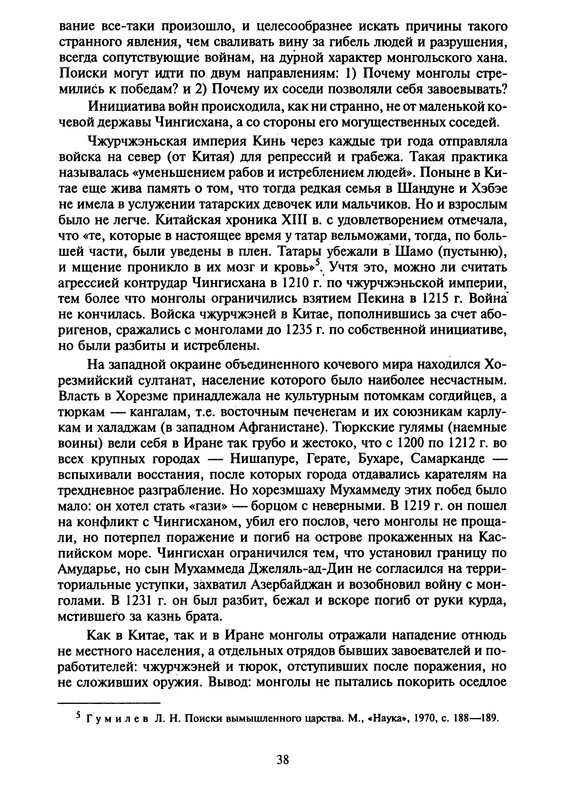 вание все-таки произошло, и целесообразнее искать причины такого странного явления, чем сваливать вину за гибель людей и разрушения, всегда сопутствующие войнам, на дурной характер монгольского хана. Поиски могут идти по двум направлениям: 1) Почему монголы стремились к победам? и 2) Почему их соседи позволяли себя завоевывать?

Инициатива войн происходила, как ни странно, не от маленькой кочевой державы Чингисхана, а со стороны его могущественных соседей.

Чжурчжэньская империя Кинь через каждые три года отправляла войска на север (от Китая) для репрессий и грабежа. Такая практика называлась «уменьшением рабов и истреблением людей». Поныне в Китае еще жива память о том, что тогда редкая семья в Шандуне и Хэбэе не имела в услужении татарских девочек или мальчиков. Но и взрослым было не легче. Китайская хроника XIII в. с удовлетворением отмечала, что «те, которые в настоящее время у татар вельможами, тогда, по большей части, были уведены в плен. Татары убежали в Шамо (пустыню), и мщение проникло в их мозг и кровь»$^5$. Учтя это, можно ли считать агрессией контрудар Чингисхана в 1210 г. по чжурчжэньской империи, тем более что монголы ограничились взятием Пекина в 1215 г. Война не кончилась. Войска чжурчжэней в Китае, пополнившись за счет аборигенов, сражались с монголами до 1235 г. по собственной инициативе, но были разбиты и истреблены.

На западной окраине объединенного кочевого мира находился Хорезмийский султанат, население которого было наиболее несчастным. Власть в Хорезме принадлежала не культурным потомкам согдийцев, а тюркам — кангалам, т.е. восточным печенегам и их союзникам карлукам и халаджам (в западном Афганистане). Тюркские гулямы (наемные воины) вели себя в Иране так грубо и жестоко, что с 1200 по 1212 г. во всех крупных городах — Нишапуре, Герате, Бухаре, Самарканде — вспыхивали восстания, после которых города отдавались карателям на трехдневное разграбление. Но хорезмшаху Мухаммеду этих побед было мало: он хотел стать «гази» — борцом с неверными. В 1219 г. он пошел на конфликт с Чингисханом, убил его послов, чего монголы не прощали, но потерпел поражение и погиб на острове прокаженных на Каспийском море. Чингисхан ограничился тем, что установил границу по Амударье, но сын Мухаммеда Джеляль-ад-Дин не согласился на территориальные уступки, захватил Азербайджан и возобновил войну с монголами. В 1231 г. он был разбит, бежал и вскоре погиб от руки курда, мстившего за казнь брата.

Как в Китае, так и в Иране монголы отражали нападение отнюдь не местного населения, а отдельных отрядов бывших завоевателей и поработителей: чжурчжэней и тюрок, отступивших после поражения, но не сложивших оружия. Вывод: монголы не пытались покорить оседлое

$^5$ Гумилев Л. Н. Поиски вымышленного царства. М., «Наука», 1970, с. 188—189.

38